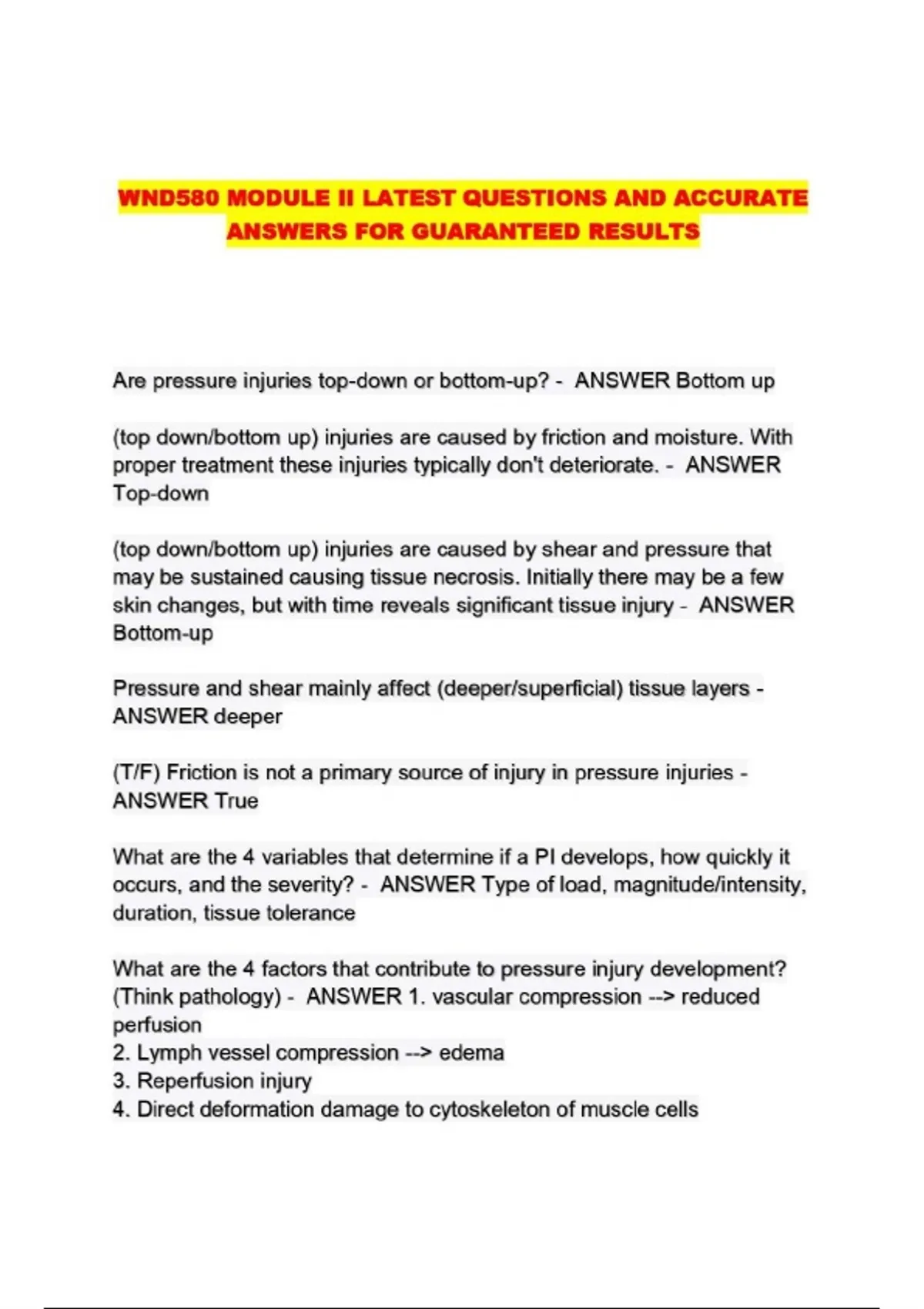 WND580 MODULE II LATEST QUESTIONS AND ACCURATE ANSWERS FOR GUARANTEED RESULTS

Are pressure injuries top-down or bottom-up? - ANSWER Bottom up

(top down/bottom up) injuries are caused by friction and moisture. With proper treatment these injuries typically don't deteriorate. - ANSWER Top-down

(top down/bottom up) injuries are caused by shear and pressure that may be sustained causing tissue necrosis. Initially there may be a few skin changes, but with time reveals significant tissue injury - ANSWER Bottom-up

Pressure and shear mainly affect (deeper/superficial) tissue layers - ANSWER deeper

(T/F) Friction is not a primary source of injury in pressure injuries - ANSWER True

What are the 4 variables that determine if a PI develops, how quickly it occurs, and the severity? - ANSWER Type of load, magnitude/intensity, duration, tissue tolerance

What are the 4 factors that contribute to pressure injury development? (Think pathology) - ANSWER 1. vascular compression --> reduced perfusion
2. Lymph vessel compression --> edema
3. Reperfusion injury
4. Direct deformation damage to cytoskeleton of muscle cells